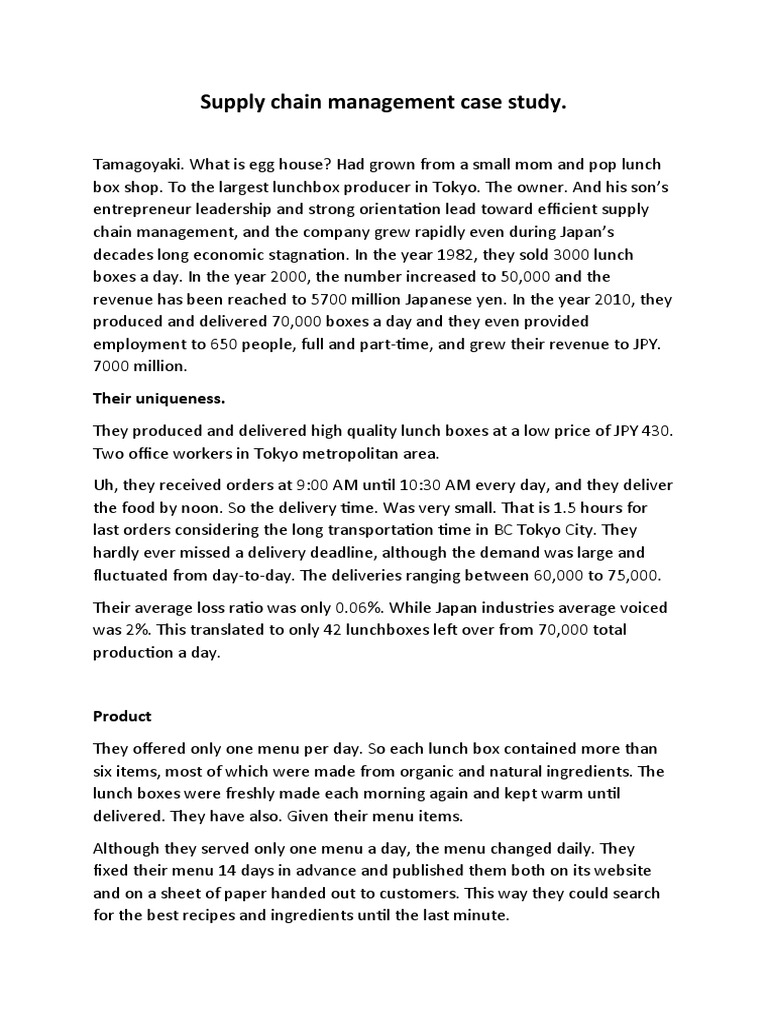 Supply chain management case study.

Tamagoyaki. What is egg house? Had grown from a small mom and pop lunch box shop. To the largest lunchbox producer in Tokyo. The owner. And his son's entrepreneur leadership and strong orientation lead toward efficient supply chain management, and the company grew rapidly even during Japan's decades long economic stagnation. In the year 1982, they sold 3000 lunch boxes a day. In the year 2000, the number increased to 50,000 and the revenue has been reached to 5700 million Japanese yen. In the year 2010, they produced and delivered 70,000 boxes a day and they even provided employment to 650 people, full and part-time, and grew their revenue to JPY. 7000 million.

Their uniqueness.

They produced and delivered high quality lunch boxes at a low price of JPY 430. Two office workers in Tokyo metropolitan area.

Uh, they received orders at 9:00 AM until 10:30 AM every day, and they deliver the food by noon. So the delivery time. Was very small. That is 1.5 hours for last orders considering the long transportation time in BC Tokyo City. They hardly ever missed a delivery deadline, although the demand was large and fluctuated from day-to-day. The deliveries ranging between 60,000 to 75,000.

Their average loss ratio was only 0.06%. While Japan industries average voiced was 2%. This translated to only 42 lunchboxes left over from 70,000 total production a day.

Product

They offered only one menu per day. So each lunch box contained more than six items, most of which were made from organic and natural ingredients. The lunch boxes were freshly made each morning again and kept warm until delivered. They have also. Given their menu items.

Although they served only one menu a day, the menu changed daily. They fixed their menu 14 days in advance and published them both on its website and on a sheet of paper handed out to customers. This way they could search for the best recipes and ingredients until the last minute.